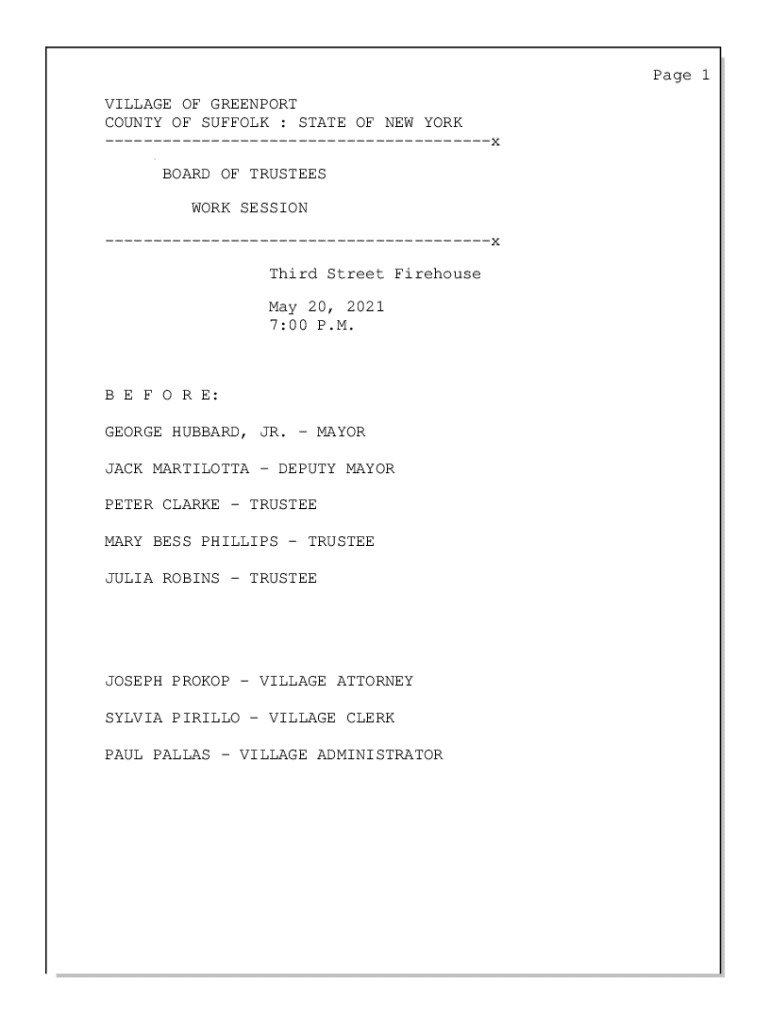 Page 1

VILLAGE OF GREENPORT
COUNTY OF SUFFOLK : STATE OF NEW YORK
----------------------------------------x

BOARD OF TRUSTEES

WORK SESSION

----------------------------------------x

Third Street Firehouse

May 20, 2021
7:00 P.M.

B E F O R E:

GEORGE HUBBARD, JR. - MAYOR

JACK MARTILOTTA - DEPUTY MAYOR

PETER CLARKE - TRUSTEE

MARY BESS PHILLIPS - TRUSTEE

JULIA ROBINS - TRUSTEE

JOSEPH PROKOP - VILLAGE ATTORNEY

SYLVIA PIRILLO - VILLAGE CLERK

PAUL PALLAS - VILLAGE ADMINISTRATOR